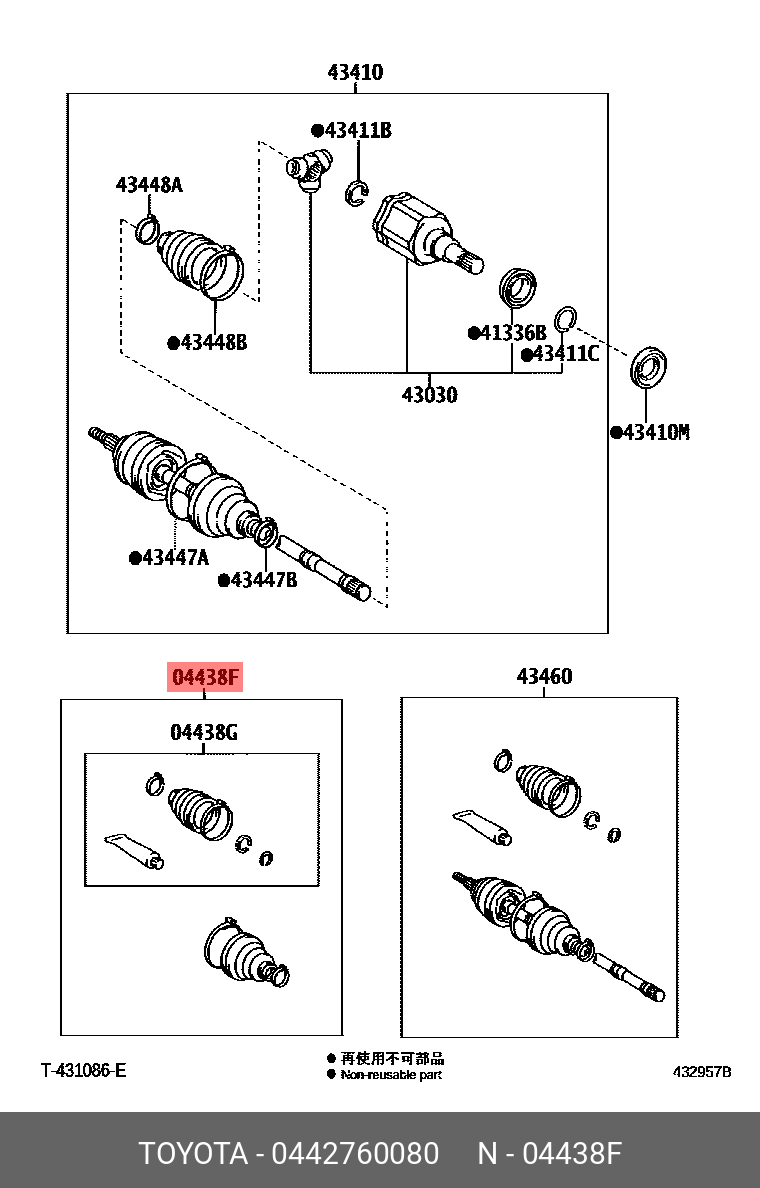 43410

●43411B

43448A

●43448B

●41336B

●43411C

43030

●43410M

●43447A

●43447B

04438F

04438G

43460

T-431086-E

● 再使用不可部品
● Non-reusable part

432957B

TOYOTA - 0442760080 N - 04438F